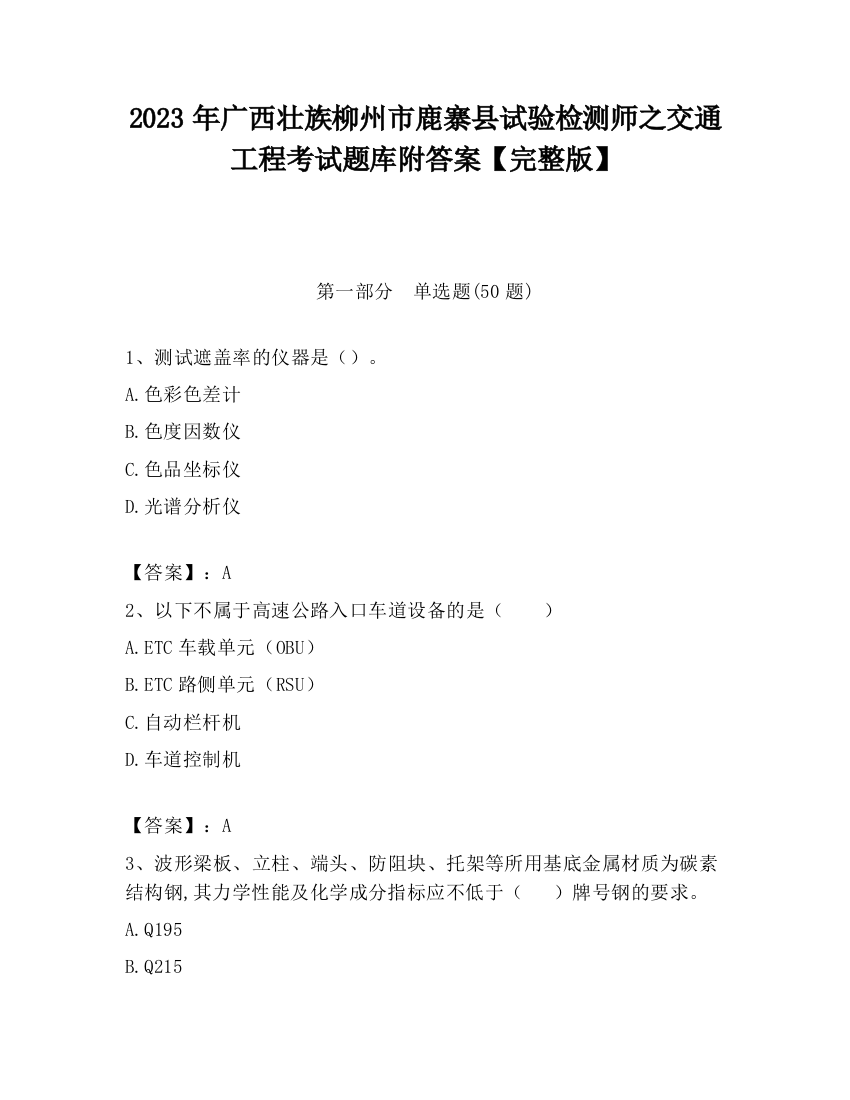 2023 年广西壮族柳州市鹿寨县试验检测师之交通工程考试题库附答案【完整版】

第一部分　单选题(50 题)

1、测试遮盖率的仪器是（）。

A.色彩色差计

B.色度因数仪

C.色品坐标仪

D.光谱分析仪

【答案】：A

2、以下不属于高速公路入口车道设备的是（　　）

A.ETC 车载单元（OBU）

B.ETC 路侧单元（RSU）

C.自动栏杆机

D.车道控制机

【答案】：A

3、波形梁板、立柱、端头、防阻块、托架等所用基底金属材质为碳素结构钢,其力学性能及化学成分指标应不低于（　　）牌号钢的要求。

A.Q195

B.Q215